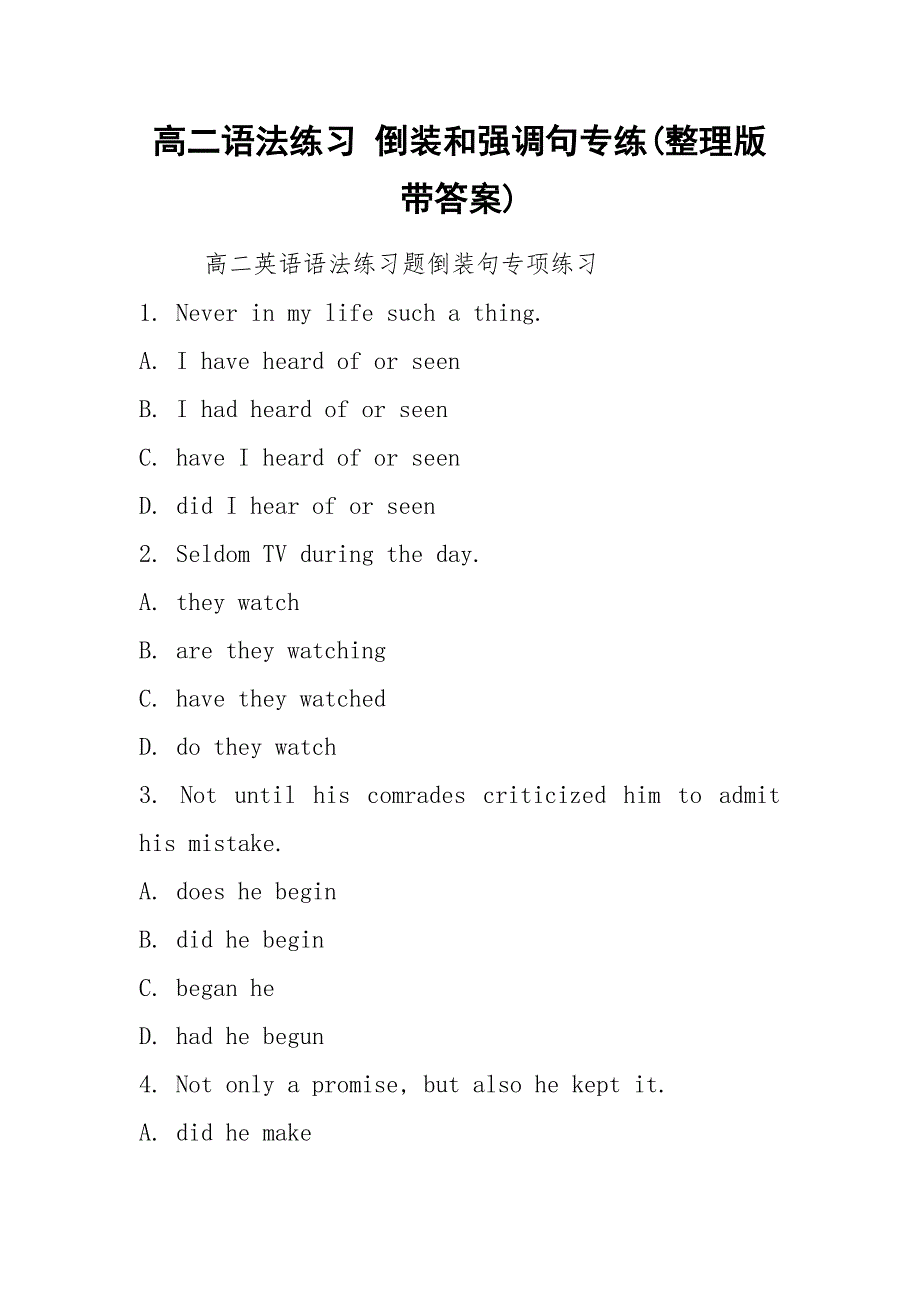 高二语法练习 倒装和强调句专练(整理版带答案)

高二英语语法练习题倒装句专项练习

1. Never in my life such a thing.

A. I have heard of or seen

B. I had heard of or seen

C. have I heard of or seen

D. did I hear of or seen

2. Seldom TV during the day.

A. they watch

B. are they watching

C. have they watched

D. do they watch

3. Not until his comrades criticized him to admit his mistake.

A. does he begin

B. did he begin

C. began he

D. had he begun

4. Not only a promise, but also he kept it.

A. did he make